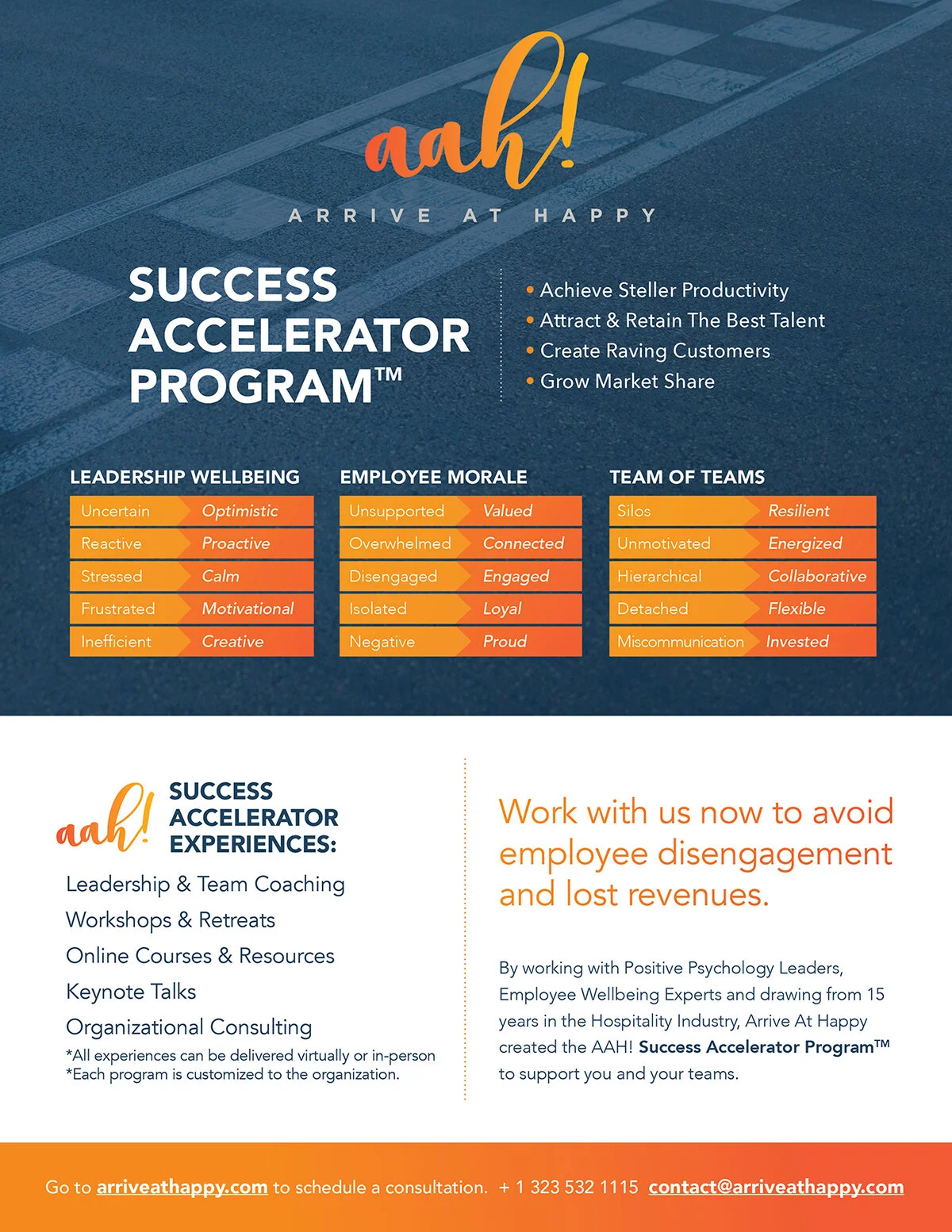 aah!
ARRIVE AT HAPPY

SUCCESS ACCELERATOR PROGRAM™

• Achieve Steller Productivity
• Attract & Retain The Best Talent
• Create Raving Customers
• Grow Market Share

LEADERSHIP WELLBEING

| Uncertain | Optimistic |
|---|---|
| Reactive | Proactive |
| Stressed | Calm |
| Frustrated | Motivational |
| Inefficient | Creative |

EMPLOYEE MORALE

| Unsupported | Valued |
|---|---|
| Overwhelmed | Connected |
| Disengaged | Engaged |
| Isolated | Loyal |
| Negative | Proud |

TEAM OF TEAMS

| Silos | Resilient |
|---|---|
| Unmotivated | Energized |
| Hierarchical | Collaborative |
| Detached | Flexible |
| Miscommunication | Invested |

aah! SUCCESS ACCELERATOR EXPERIENCES:

Leadership & Team Coaching
Workshops & Retreats
Online Courses & Resources
Keynote Talks
Organizational Consulting
*All experiences can be delivered virtually or in-person
*Each program is customized to the organization.

Work with us now to avoid employee disengagement and lost revenues.

By working with Positive Psychology Leaders, Employee Wellbeing Experts and drawing from 15 years in the Hospitality Industry, Arrive At Happy created the AAH! Success Accelerator Program™ to support you and your teams.

Go to arriveathappy.com to schedule a consultation. + 1 323 532 1115 contact@arriveathappy.com